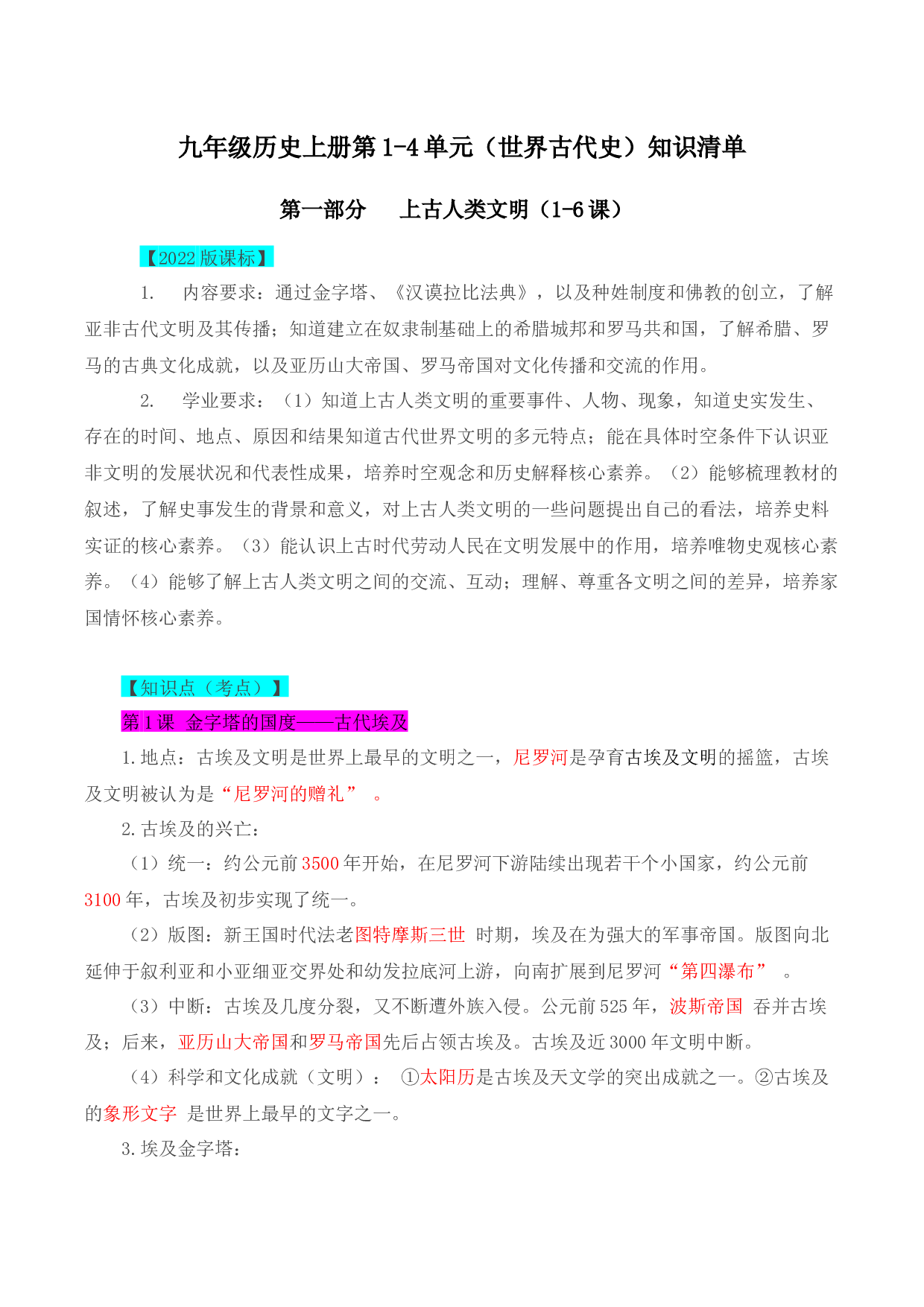 九年级历史上册第1-4单元（世界古代史）知识清单

第一部分　上古人类文明（1-6课）

【2022版课标】

1.　内容要求：通过金字塔、《汉谟拉比法典》，以及种姓制度和佛教的创立，了解亚非古代文明及其传播；知道建立在奴隶制基础上的希腊城邦和罗马共和国，了解希腊、罗马的古典文化成就，以及亚历山大帝国、罗马帝国对文化传播和交流的作用。

2.　学业要求：（1）知道上古人类文明的重要事件、人物、现象，知道史实发生、存在的时间、地点、原因和结果知道古代世界文明的多元特点；能在具体时空条件下认识亚非文明的发展状况和代表性成果，培养时空观念和历史解释核心素养。（2）能够梳理教材的叙述，了解史事发生的背景和意义，对上古人类文明的一些问题提出自己的看法，培养史料实证的核心素养。（3）能认识上古时代劳动人民在文明发展中的作用，培养唯物史观核心素养。（4）能够了解上古人类文明之间的交流、互动；理解、尊重各文明之间的差异，培养家国情怀核心素养。

【知识点（考点）】

第1课 金字塔的国度——古代埃及

1.地点：古埃及文明是世界上最早的文明之一，尼罗河是孕育古埃及文明的摇篮，古埃及文明被认为是“尼罗河的赠礼”　。

2.古埃及的兴亡：

（1）统一：约公元前3500年开始，在尼罗河下游陆续出现若干个小国家，约公元前3100年，古埃及初步实现了统一。

（2）版图：新王国时代法老图特摩斯三世 时期，埃及在为强大的军事帝国。版图向北延伸于叙利亚和小亚细亚交界处和幼发拉底河上游，向南扩展到尼罗河“第四瀑布”　。

（3）中断：古埃及几度分裂，又不断遭外族入侵。公元前525年，波斯帝国 吞并古埃及；后来，亚历山大帝国和罗马帝国先后占领古埃及。古埃及近3000年文明中断。

（4）科学和文化成就（文明）：　①太阳历是古埃及天文学的突出成就之一。②古埃及的象形文字 是世界上最早的文字之一。

3.埃及金字塔：